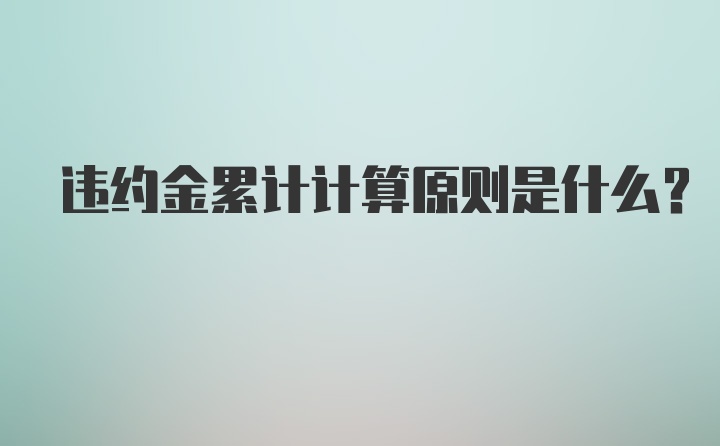 违约金累计计算原则是什么?